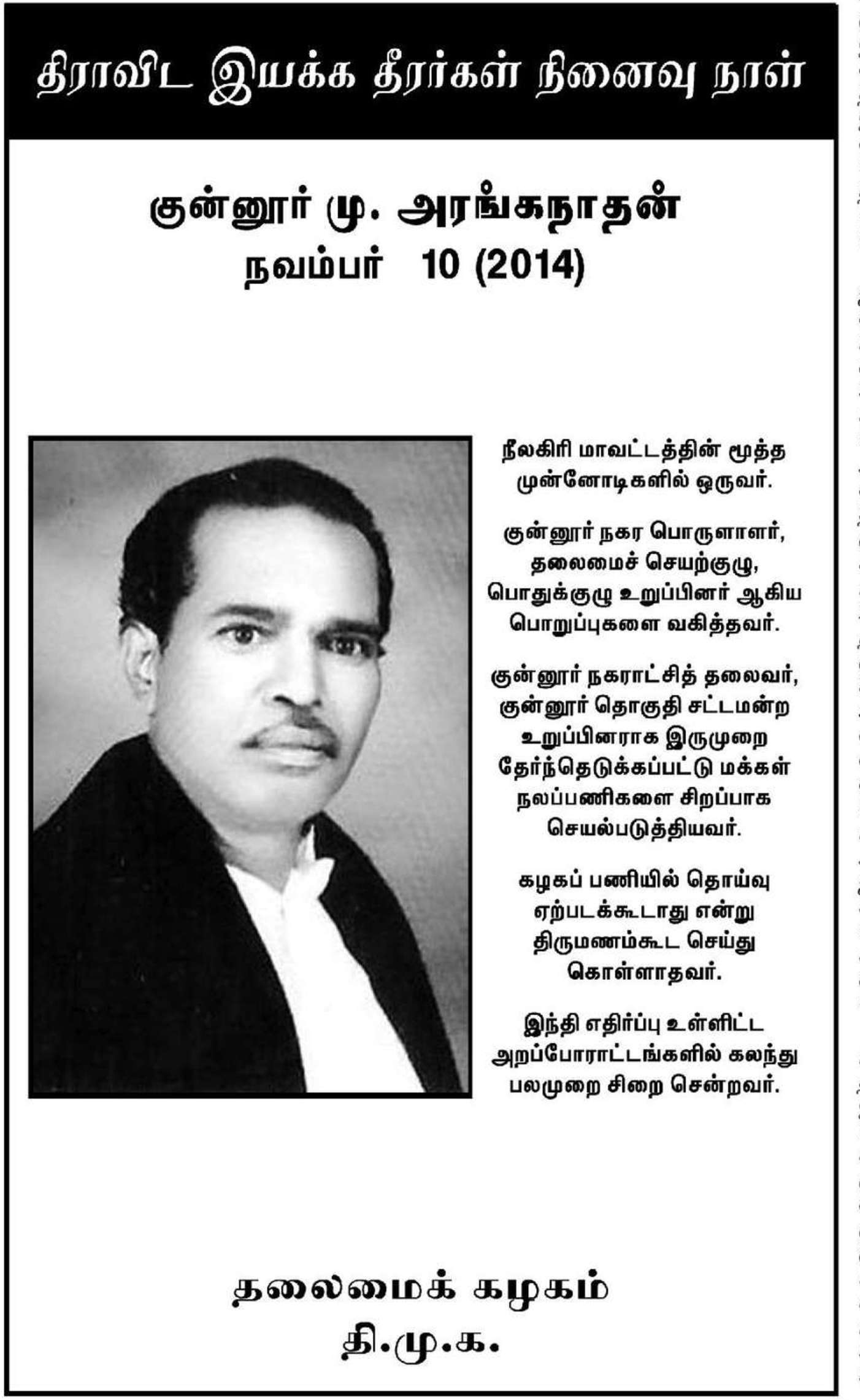 திராவிட இயக்க தீரர்கள் நினைவு நாள்

குன்னூர் மு. அரங்கநாதன்
நவம்பர் 10 (2014)

நீலகிரி மாவட்டத்தின் மூத்த முன்னோடிகளில் ஒருவர்.

குன்னூர் நகர பொருளாளர், தலைமைச் செயற்குழு, பொதுக்குழு உறுப்பினர் ஆகிய பொறுப்புகளை வகித்தவர்.

குன்னூர் நகராட்சித் தலைவர், குன்னூர் தொகுதி சட்டமன்ற உறுப்பினராக இருமுறை தேர்ந்தெடுக்கப்பட்டு மக்கள் நலப்பணிகளை சிறப்பாக செயல்படுத்தியவர்.

கழகப் பணியில் தொய்வு ஏற்படக்கூடாது என்று திருமணம்கூட செய்து கொள்ளாதவர்.

இந்தி எதிர்ப்பு உள்ளிட்ட அறப்போராட்டங்களில் கலந்து பலமுறை சிறை சென்றவர்.

தலைமைக் கழகம்
தி.மு.க.